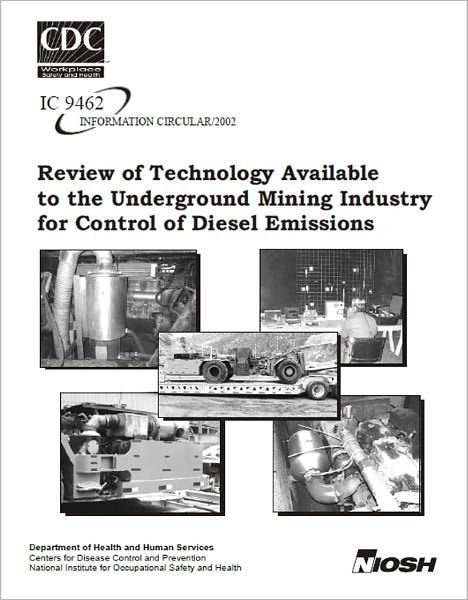 CDC
Workplace Safety and Health

IC 9462
INFORMATION CIRCULAR/2002

Review of Technology Available to the Underground Mining Industry for Control of Diesel Emissions

Department of Health and Human Services
Centers for Disease Control and Prevention
National Institute for Occupational Safety and Health

NIOSH